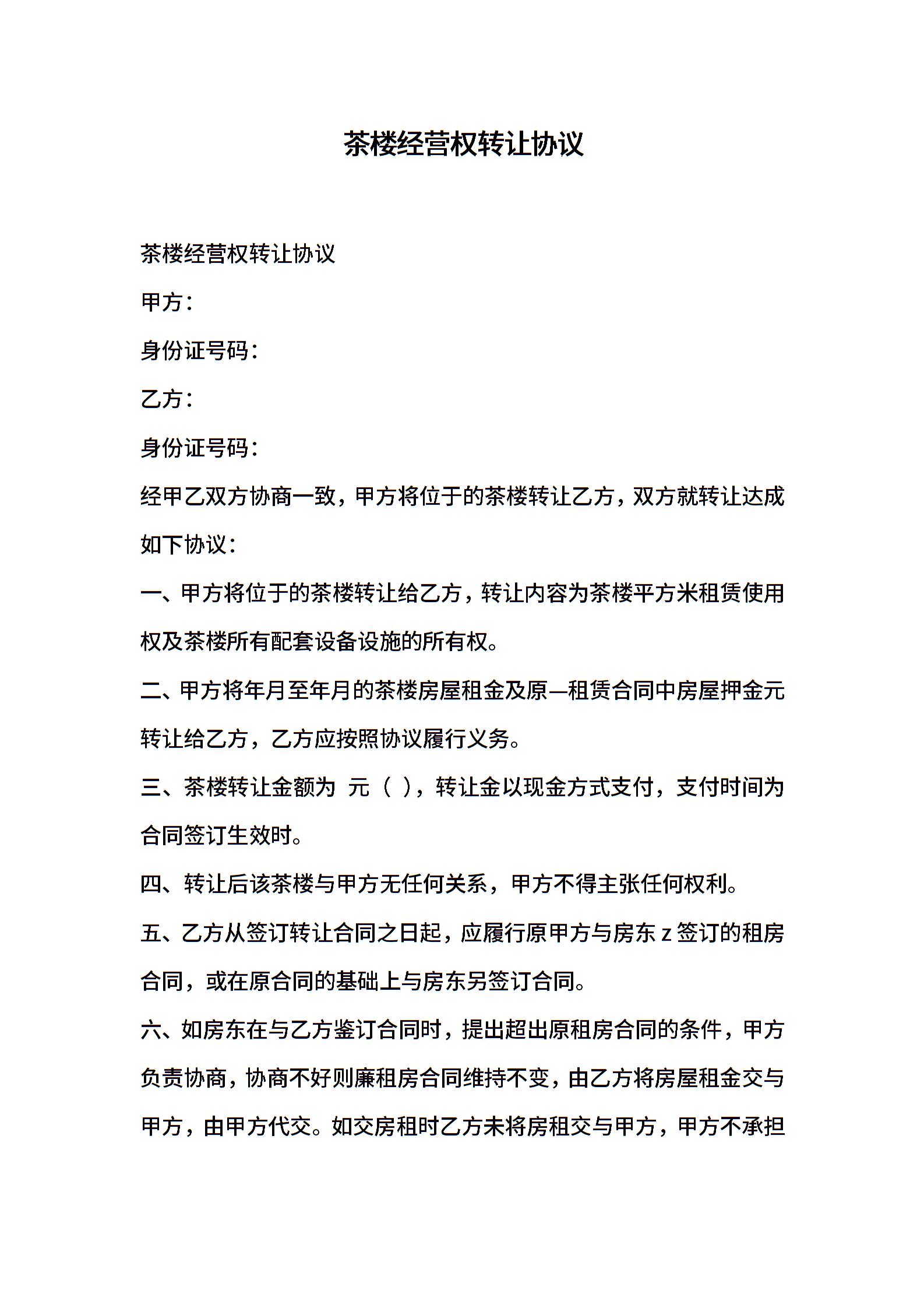 茶楼经营权转让协议

茶楼经营权转让协议

甲方：

身份证号码：

乙方：

身份证号码：

经甲乙双方协商一致，甲方将位于的茶楼转让乙方，双方就转让达成如下协议：

一、甲方将位于的茶楼转让给乙方，转让内容为茶楼平方米租赁使用权及茶楼所有配套设备设施的所有权。

二、甲方将年月至年月的茶楼房屋租金及原—租赁合同中房屋押金元转让给乙方，乙方应按照协议履行义务。

三、茶楼转让金额为 元（ ），转让金以现金方式支付，支付时间为合同签订生效时。

四、转让后该茶楼与甲方无任何关系，甲方不得主张任何权利。

五、乙方从签订转让合同之日起，应履行原甲方与房东 z 签订的租房合同，或在原合同的基础上与房东另签订合同。

六、如房东在与乙方鉴订合同时，提出超出原租房合同的条件，甲方负责协商，协商不好则廉租房合同维持不变，由乙方将房屋租金交与甲方，由甲方代交。如交房租时乙方未将房租交与甲方，甲方不承担